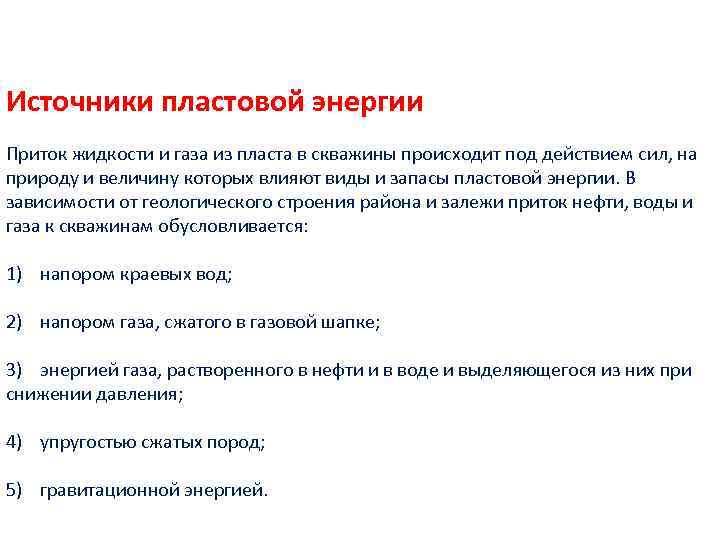 Источники пластовой энергии

Приток жидкости и газа из пласта в скважины происходит под действием сил, на природу и величину которых влияют виды и запасы пластовой энергии. В зависимости от геологического строения района и залежи приток нефти, воды и газа к скважинам обусловливается:

1) напором краевых вод;

2) напором газа, сжатого в газовой шапке;

3) энергией газа, растворенного в нефти и в воде и выделяющегося из них при снижении давления;

4) упругостью сжатых пород;

5) гравитационной энергией.